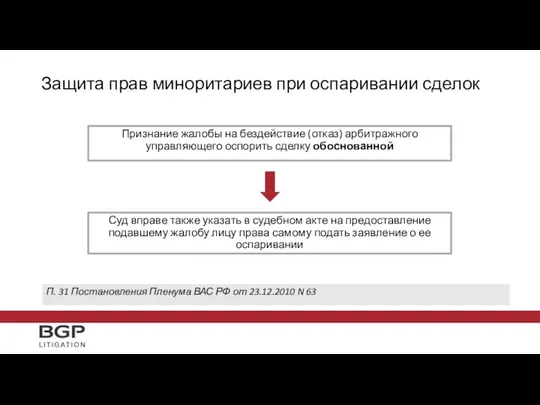 Защита прав миноритариев при оспаривании сделок

Признание жалобы на бездействие (отказ) арбитражного управляющего оспорить сделку обоснованной

Суд вправе также указать в судебном акте на предоставление подавшему жалобу лицу права самому подать заявление о ее оспаривании

П. 31 Постановления Пленума ВАС РФ от 23.12.2010 N 63

BGP
LITIGATION